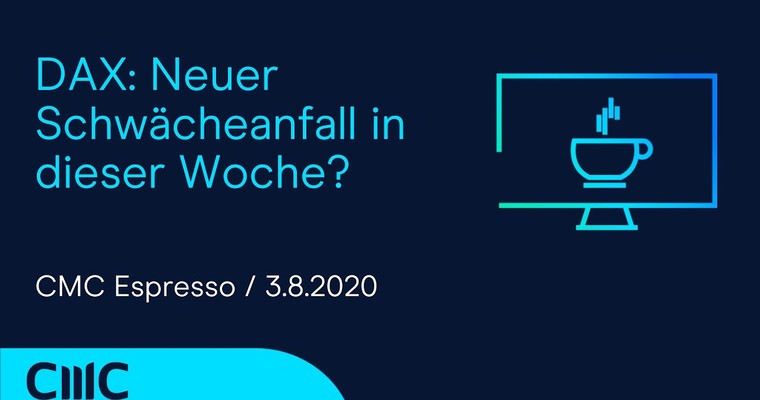 DAX: Neuer Schwächeanfall in dieser Woche?

CMC Espresso / 3.8.2020

CMC